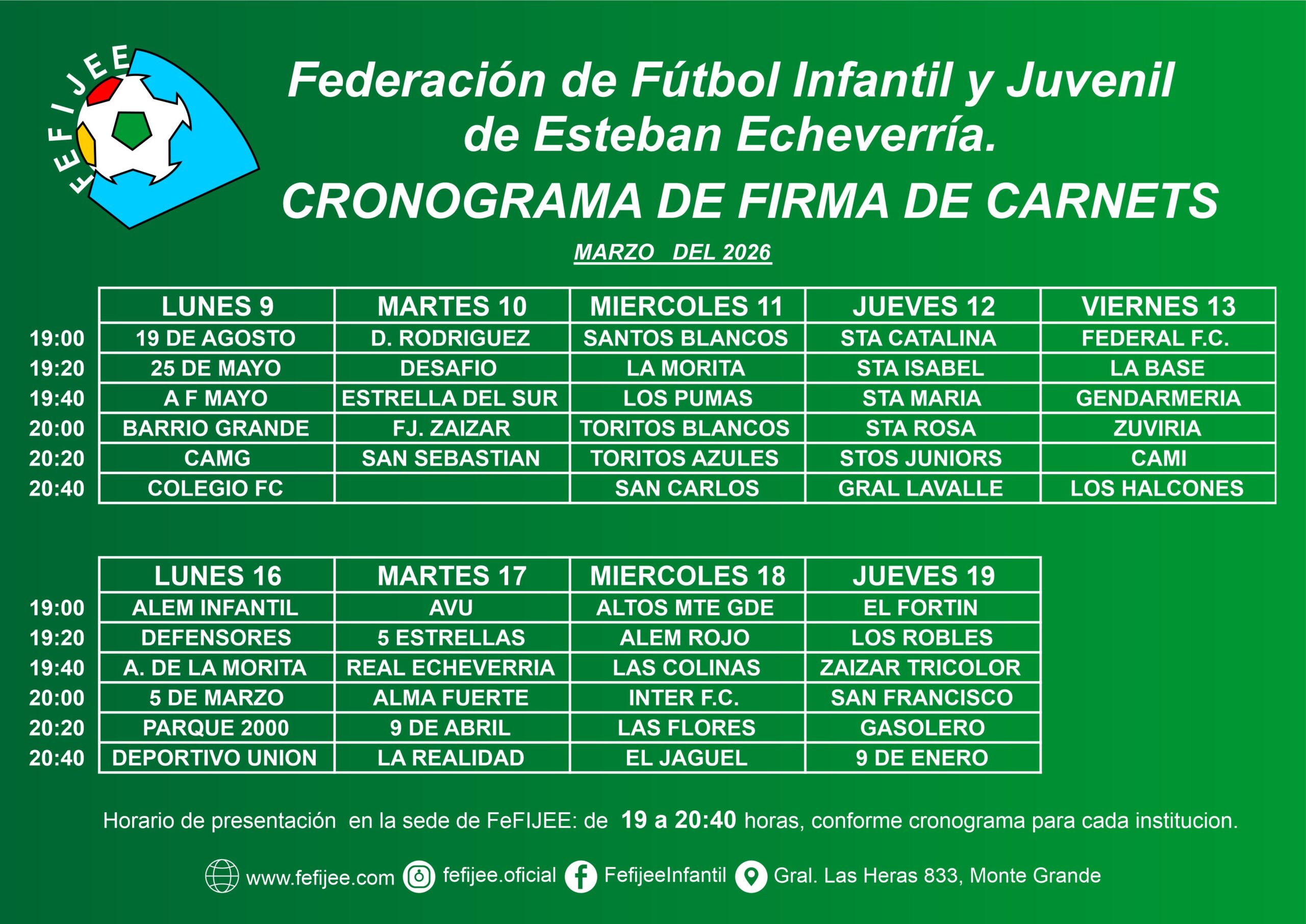 FEFIJEE

Federación de Fútbol Infantil y Juvenil de Esteban Echeverría.

CRONOGRAMA DE FIRMA DE CARNETS

MARZO DEL 2026

| | LUNES 9 | MARTES 10 | MIERCOLES 11 | JUEVES 12 | VIERNES 13 |
|---|---|---|---|---|---|
| 19:00 | 19 DE AGOSTO | D. RODRIGUEZ | SANTOS BLANCOS | STA CATALINA | FEDERAL F.C. |
| 19:20 | 25 DE MAYO | DESAFIO | LA MORITA | STA ISABEL | LA BASE |
| 19:40 | A F MAYO | ESTRELLA DEL SUR | LOS PUMAS | STA MARIA | GENDARMERIA |
| 20:00 | BARRIO GRANDE | FJ. ZAIZAR | TORITOS BLANCOS | STA ROSA | ZUVIRIA |
| 20:20 | CAMG | SAN SEBASTIAN | TORITOS AZULES | STOS JUNIORS | CAMI |
| 20:40 | COLEGIO FC | | SAN CARLOS | GRAL LAVALLE | LOS HALCONES |

| | LUNES 16 | MARTES 17 | MIERCOLES 18 | JUEVES 19 |
|---|---|---|---|---|
| 19:00 | ALEM INFANTIL | AVU | ALTOS MTE GDE | EL FORTIN |
| 19:20 | DEFENSORES | 5 ESTRELLAS | ALEM ROJO | LOS ROBLES |
| 19:40 | A. DE LA MORITA | REAL ECHEVERRIA | LAS COLINAS | ZAIZAR TRICOLOR |
| 20:00 | 5 DE MARZO | ALMA FUERTE | INTER F.C. | SAN FRANCISCO |
| 20:20 | PARQUE 2000 | 9 DE ABRIL | LAS FLORES | GASOLERO |
| 20:40 | DEPORTIVO UNION | LA REALIDAD | EL JAGUEL | 9 DE ENERO |

Horario de presentación en la sede de FeFIJEE: de 19 a 20:40 horas, conforme cronograma para cada institucion.

www.fefijee.com fefijee.oficial FefijeeInfantil Gral. Las Heras 833, Monte Grande